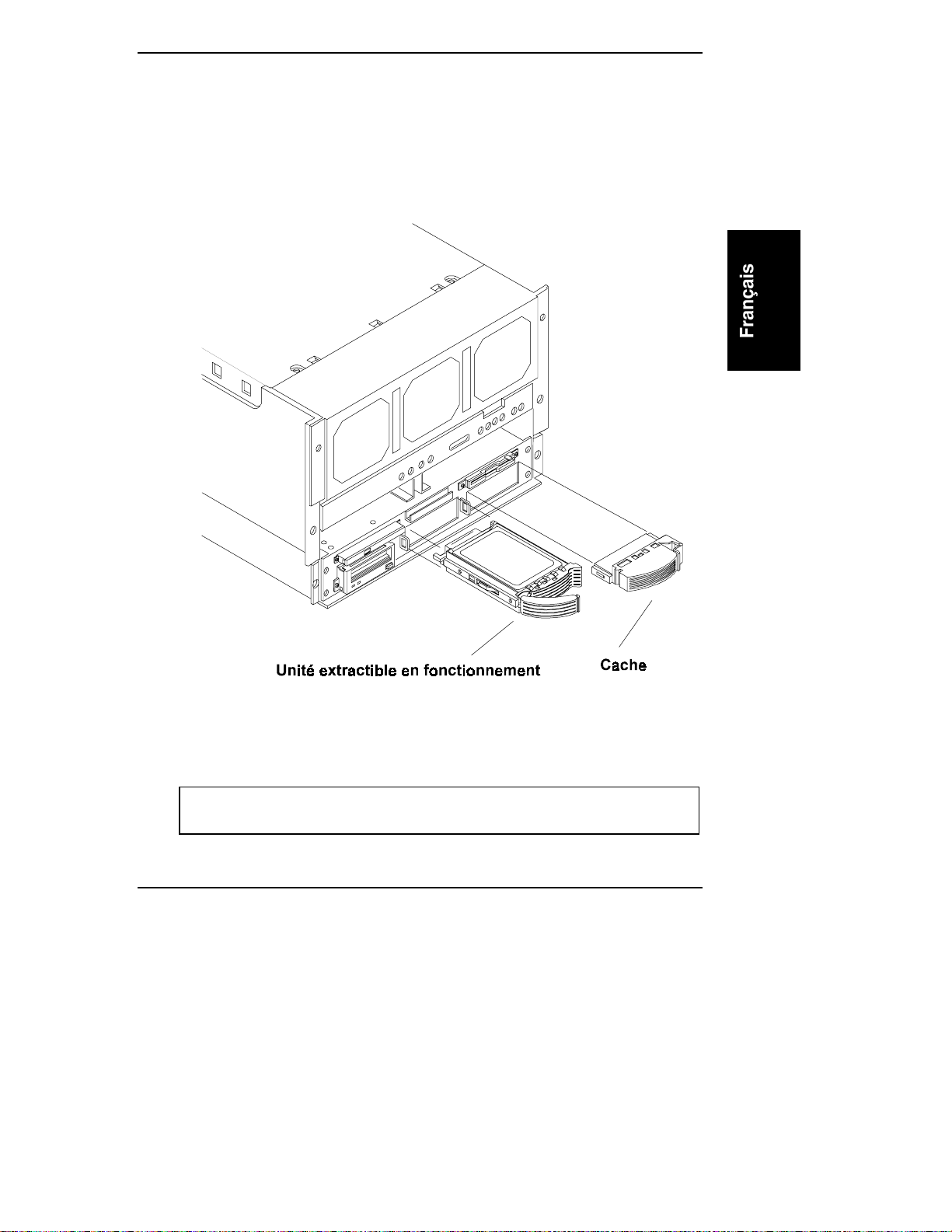 Français

Unité extractible en fonctionnement

Cache